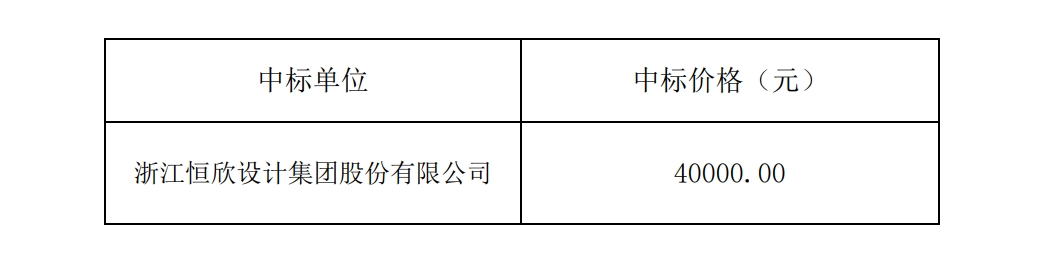 | 中标单位 | 中标价格（元） |
|---|---|
| 浙江恒欣设计集团股份有限公司 | 40000.00 |